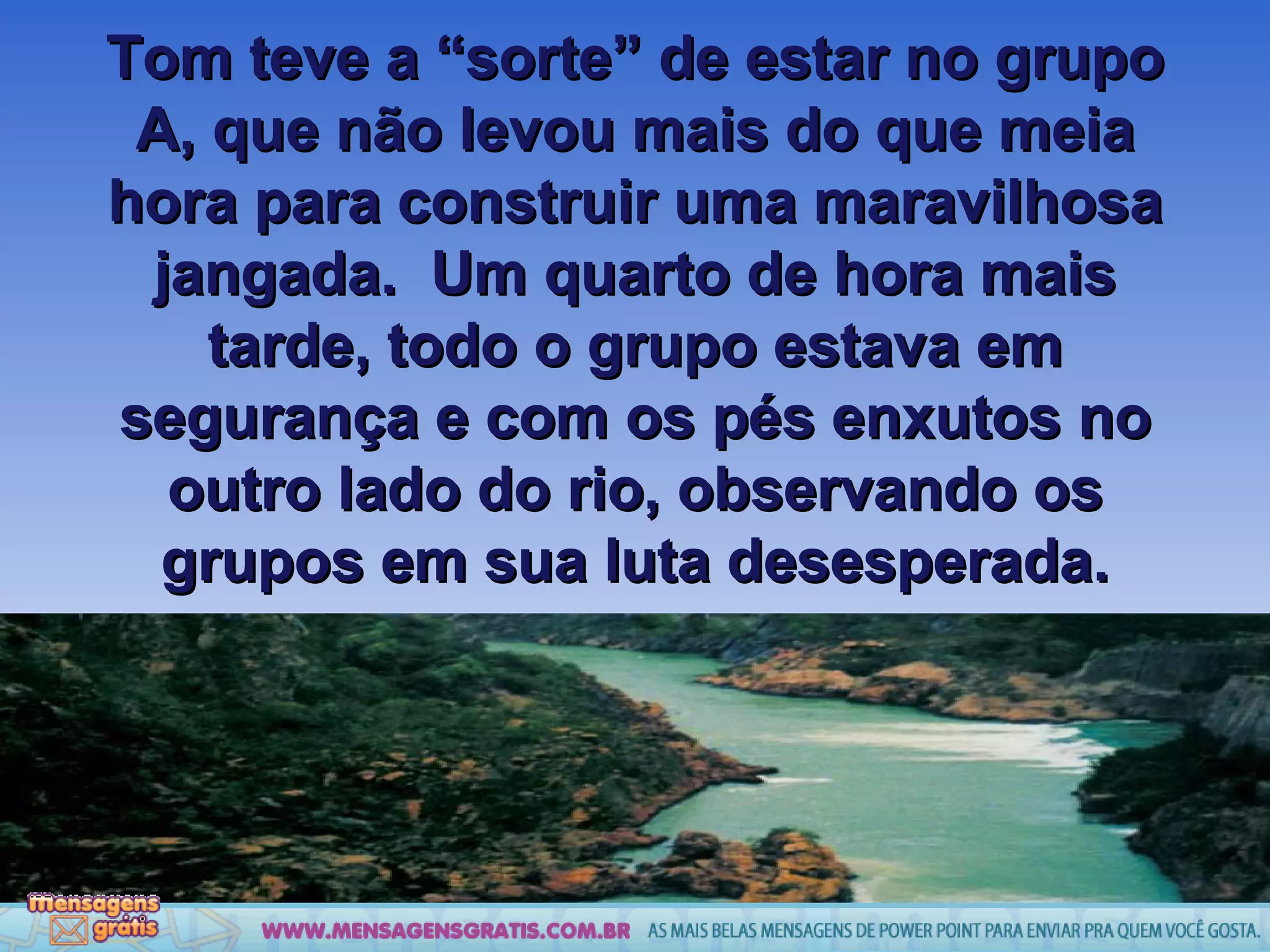 Tom teve a “sorte” de estar no grupo A, que não levou mais do que meia hora para construir uma maravilhosa jangada. Um quarto de hora mais tarde, todo o grupo estava em segurança e com os pés enxutos no outro lado do rio, observando os grupos em sua luta desesperada.

Mensagens grátis

WWW.MENSAGENSGRATIS.COM.BR AS MAIS BELAS MENSAGENS DE POWER POINT PARA ENVIAR PRA QUEM VOCÊ GOSTA.